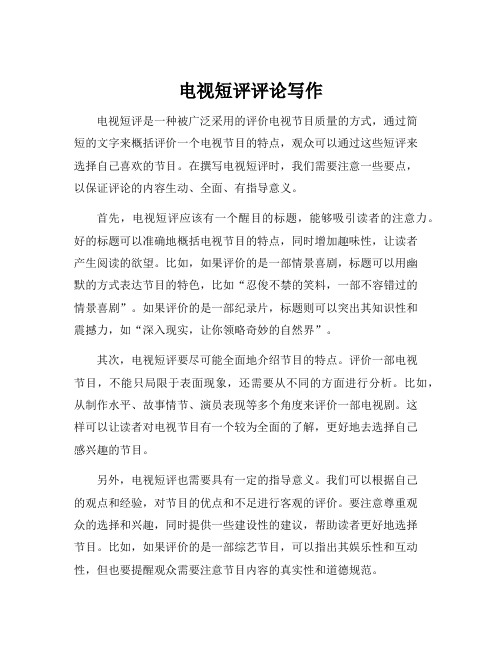 电视短评评论写作

电视短评是一种被广泛采用的评价电视节目质量的方式，通过简短的文字来概括评价一个电视节目的特点，观众可以通过这些短评来选择自己喜欢的节目。在撰写电视短评时，我们需要注意一些要点，以保证评论的内容生动、全面、有指导意义。

首先，电视短评应该有一个醒目的标题，能够吸引读者的注意力。好的标题可以准确地概括电视节目的特点，同时增加趣味性，让读者产生阅读的欲望。比如，如果评价的是一部情景喜剧，标题可以用幽默的方式表达节目的特色，比如“忍俊不禁的笑料，一部不容错过的情景喜剧”。如果评价的是一部纪录片，标题则可以突出其知识性和震撼力，如“深入现实，让你领略奇妙的自然界”。

其次，电视短评要尽可能全面地介绍节目的特点。评价一部电视节目，不能只局限于表面现象，还需要从不同的方面进行分析。比如，从制作水平、故事情节、演员表现等多个角度来评价一部电视剧。这样可以让读者对电视节目有一个较为全面的了解，更好地去选择自己感兴趣的节目。

另外，电视短评也需要具有一定的指导意义。我们可以根据自己的观点和经验，对节目的优点和不足进行客观的评价。要注意尊重观众的选择和兴趣，同时提供一些建设性的建议，帮助读者更好地选择节目。比如，如果评价的是一部综艺节目，可以指出其娱乐性和互动性，但也要提醒观众需要注意节目内容的真实性和道德规范。